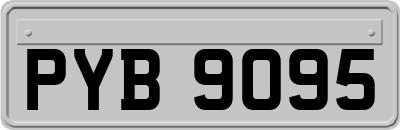 PYB 9095